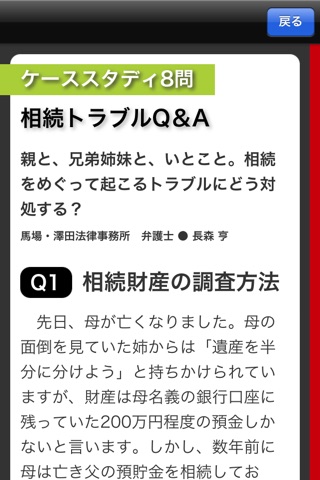 戻る

ケーススタディ8問

相続トラブルQ&A

親と、兄弟姉妹と、いとこと。相続をめぐって起こるトラブルにどう対処する？

馬場・澤田法律事務所　弁護士 ● 長森 亨

Q1 相続財産の調査方法

先日、母が亡くなりました。母の面倒を見ていた姉からは「遺産を半分に分けよう」と持ちかけられていますが、財産は母名義の銀行口座に残っていた200万円程度の預金しかないと言います。しかし、数年前に母は亡き父の預貯金を相続してお